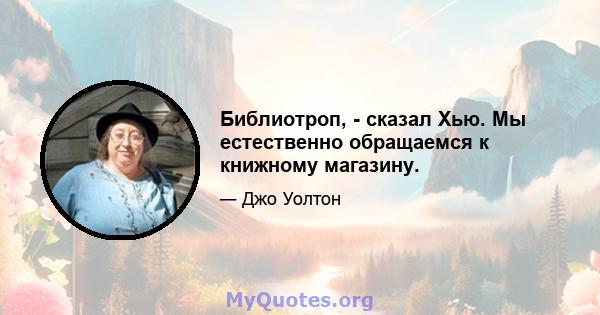 Библиотроп, - сказал Хью. Мы естественно обращаемся к книжному магазину.

— Джо Уолтон

MyQuotes.org